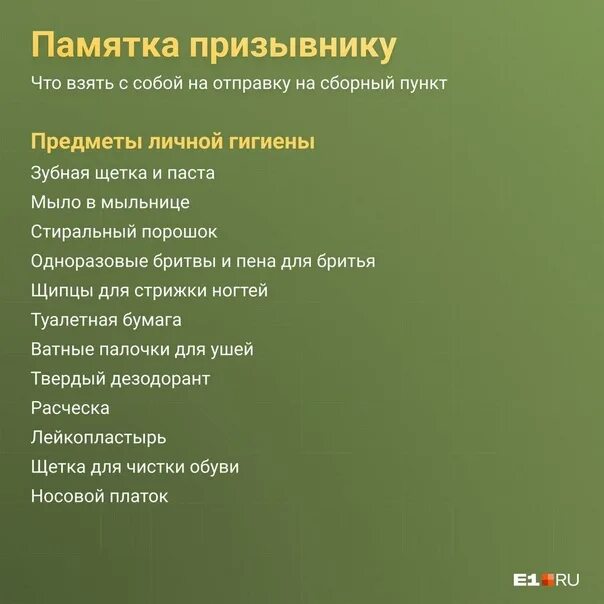 Памятка призывнику

Что взять с собой на отправку на сборный пункт

Предметы личной гигиены

Зубная щетка и паста

Мыло в мыльнице

Стиральный порошок

Одноразовые бритвы и пена для бритья

Щипцы для стрижки ногтей

Туалетная бумага

Ватные палочки для ушей

Твердый дезодорант

Расческа

Лейкопластырь

Щетка для чистки обуви

Носовой платок

E1.RU